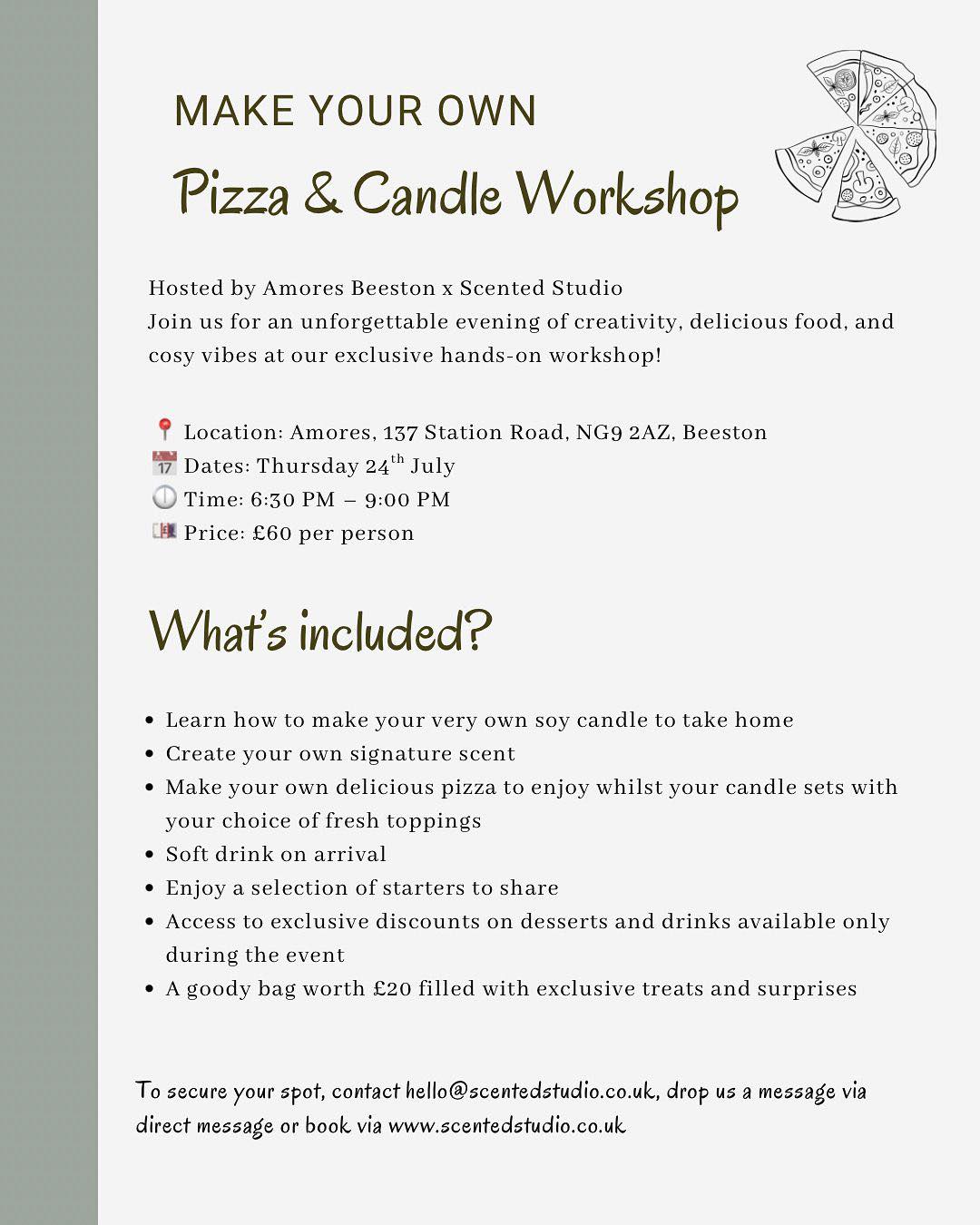 MAKE YOUR OWN

Pizza & Candle Workshop

Hosted by Amores Beeston x Scented Studio
Join us for an unforgettable evening of creativity, delicious food, and cosy vibes at our exclusive hands-on workshop!

📍 Location: Amores, 137 Station Road, NG9 2AZ, Beeston
📅 Dates: Thursday 24$^{th}$ July
🕕 Time: 6:30 PM – 9:00 PM
💷 Price: £60 per person

What's included?

- Learn how to make your very own soy candle to take home
- Create your own signature scent
- Make your own delicious pizza to enjoy whilst your candle sets with your choice of fresh toppings
- Soft drink on arrival
- Enjoy a selection of starters to share
- Access to exclusive discounts on desserts and drinks available only during the event
- A goody bag worth £20 filled with exclusive treats and surprises

To secure your spot, contact hello@scentedstudio.co.uk, drop us a message via direct message or book via www.scentedstudio.co.uk